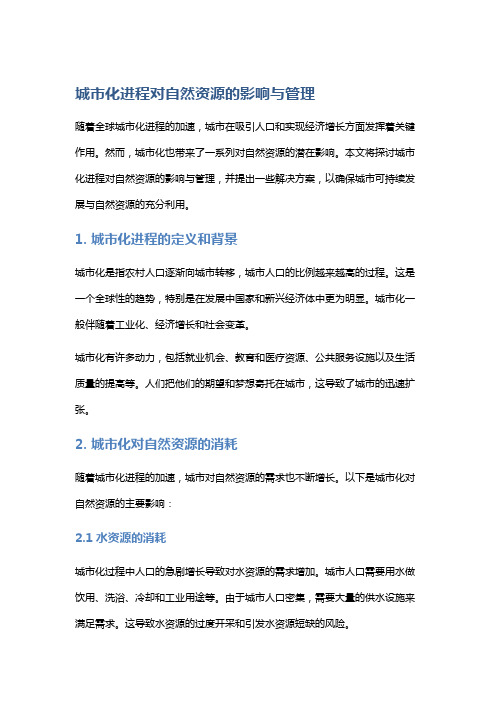 城市化进程对自然资源的影响与管理

随着全球城市化进程的加速，城市在吸引人口和实现经济增长方面发挥着关键作用。然而，城市化也带来了一系列对自然资源的潜在影响。本文将探讨城市化进程对自然资源的影响与管理，并提出一些解决方案，以确保城市可持续发展与自然资源的充分利用。

1. 城市化进程的定义和背景

城市化是指农村人口逐渐向城市转移，城市人口的比例越来越高的过程。这是一个全球性的趋势，特别是在发展中国家和新兴经济体中更为明显。城市化一般伴随着工业化、经济增长和社会变革。

城市化有许多动力，包括就业机会、教育和医疗资源、公共服务设施以及生活质量的提高等。人们把他们的期望和梦想寄托在城市，这导致了城市的迅速扩张。

2. 城市化对自然资源的消耗

随着城市化进程的加速，城市对自然资源的需求也不断增长。以下是城市化对自然资源的主要影响：

2.1 水资源的消耗

城市化过程中人口的急剧增长导致对水资源的需求增加。城市人口需要用水做饮用、洗浴、冷却和工业用途等。由于城市人口密集，需要大量的供水设施来满足需求。这导致水资源的过度开采和引发水资源短缺的风险。